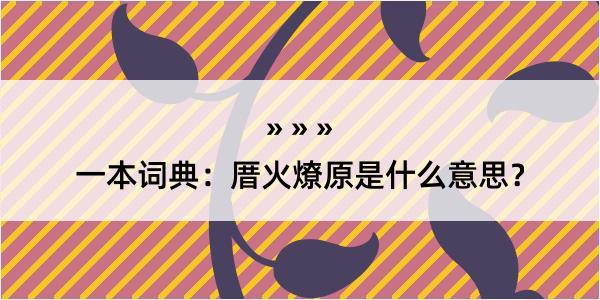 » » »

一本词典：厝火燎原是什么意思？